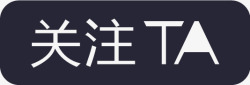 关注 TA